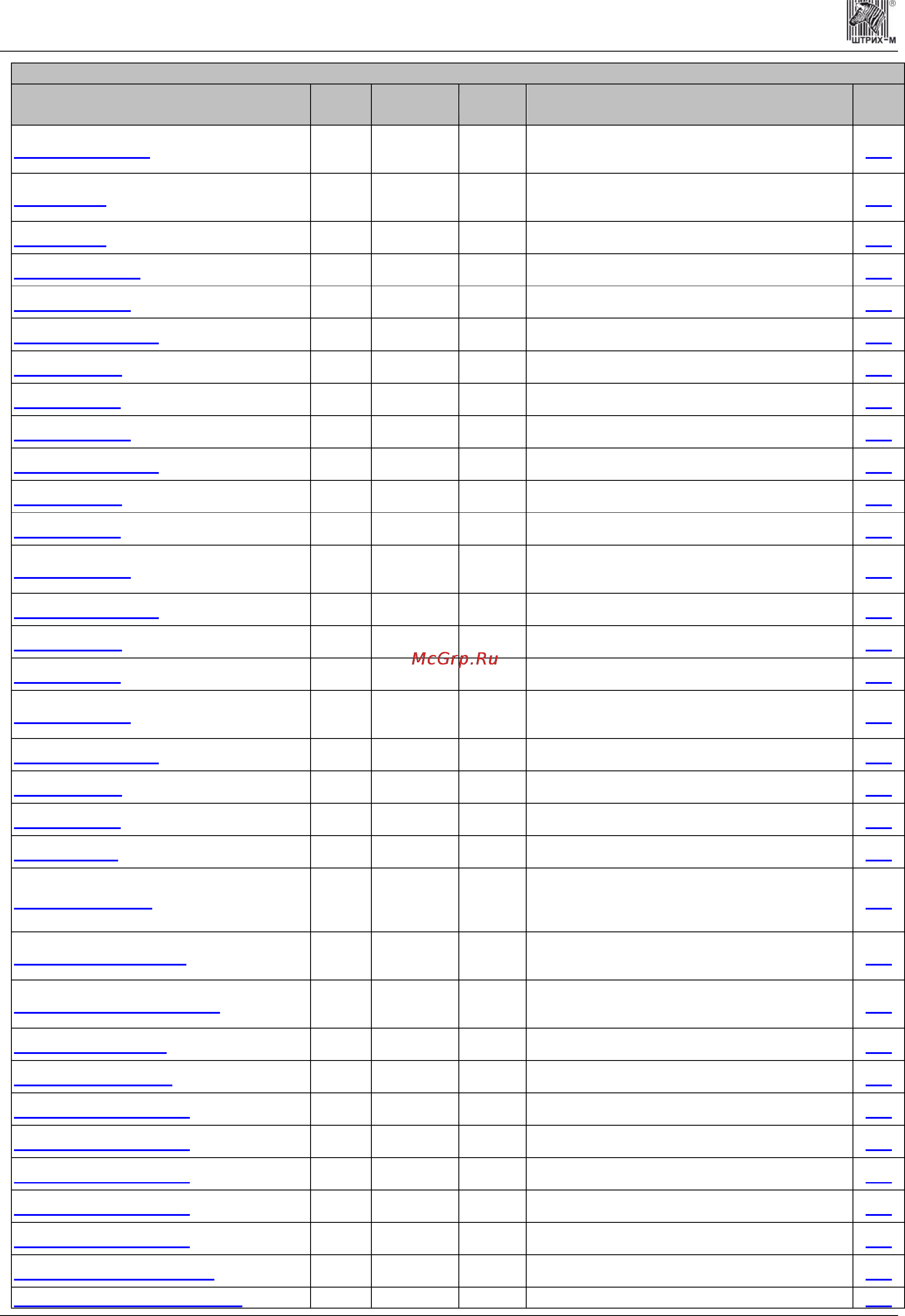 ШТРИХ-М

McGrp.Ru